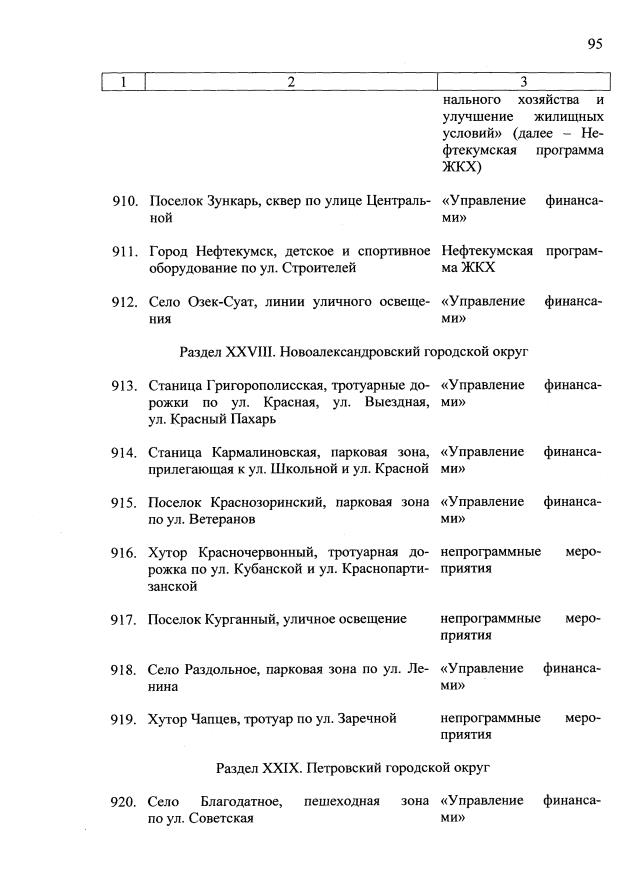 95

| 1 | 2 | 3 |
|---|---|---|
| | | нального хозяйства и улучшение жилищных условий» (далее – Нефтекумская программа ЖКХ) |
| 910. | Поселок Зункарь, сквер по улице Центральной | «Управление финансами» |
| 911. | Город Нефтекумск, детское и спортивное оборудование по ул. Строителей | Нефтекумская программа ЖКХ |
| 912. | Село Озек-Суат, линии уличного освещения | «Управление финансами» |
| | Раздел XXVIII. Новоалександровский городской округ | |
| 913. | Станица Григорополисская, тротуарные дорожки по ул. Красная, ул. Выездная, ул. Красный Пахарь | «Управление финансами» |
| 914. | Станица Кармалиновская, парковая зона, прилегающая к ул. Школьной и ул. Красной | «Управление финансами» |
| 915. | Поселок Краснозоринский, парковая зона по ул. Ветеранов | «Управление финансами» |
| 916. | Хутор Красночервонный, тротуарная дорожка по ул. Кубанской и ул. Краснопартизанской | непрограммные мероприятия |
| 917. | Поселок Курганный, уличное освещение | непрограммные мероприятия |
| 918. | Село Раздольное, парковая зона по ул. Ленина | «Управление финансами» |
| 919. | Хутор Чапцев, тротуар по ул. Заречной | непрограммные мероприятия |
| | Раздел XXIX. Петровский городской округ | |
| 920. | Село Благодатное, пешеходная зона по ул. Советская | «Управление финансами» |